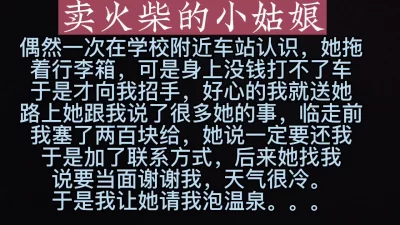 卖火柴的小姑娘

偶然一次在学校附近车站认识，她拖着行李箱，可是身上没钱打不了车于是才向我招手，好心的我就送她路上她跟我说了很多她的事，临走前我塞了两百块给，她说一定要还我于是加了联系方式，后来她找我说要当面谢谢我，天气很冷。于是我让她请我泡温泉。。。